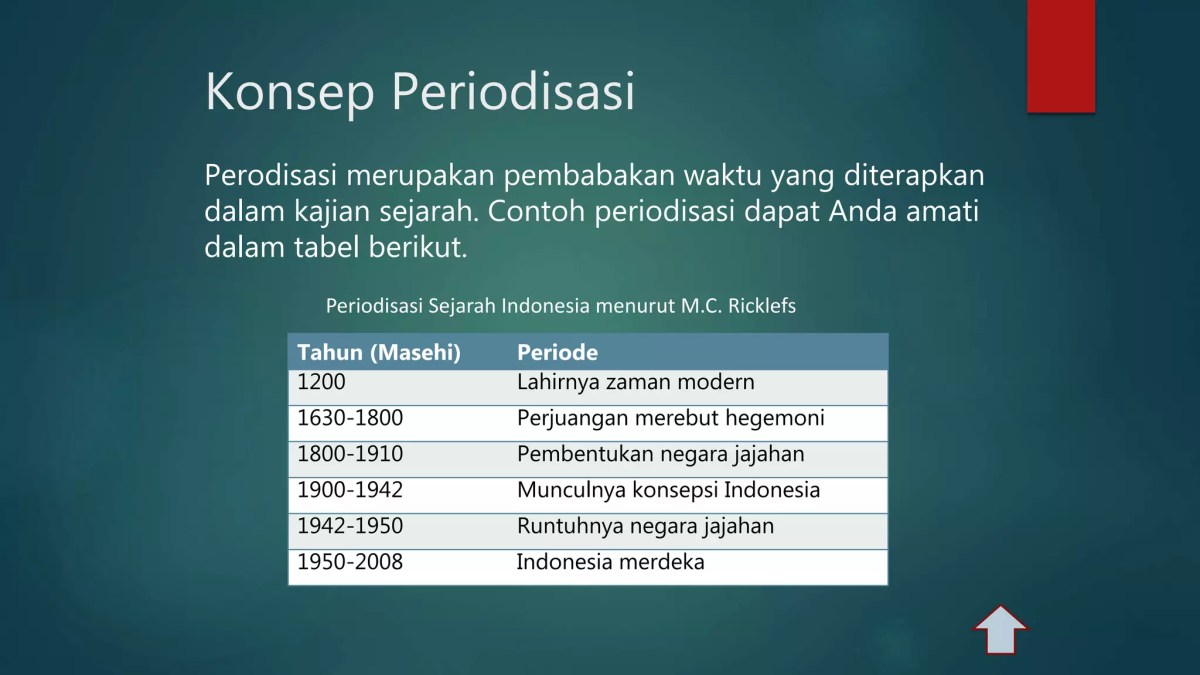 Konsep Periodisasi

Perodisasi merupakan pembabakan waktu yang diterapkan dalam kajian sejarah. Contoh periodisasi dapat Anda amati dalam tabel berikut.

Periodisasi Sejarah Indonesia menurut M.C. Ricklefs

| Tahun (Masehi) | Periode |
|---|---|
| 1200 | Lahirnya zaman modern |
| 1630-1800 | Perjuangan merebut hegemoni |
| 1800-1910 | Pembentukan negara jajahan |
| 1900-1942 | Munculnya konsepsi Indonesia |
| 1942-1950 | Runtuhnya negara jajahan |
| 1950-2008 | Indonesia merdeka |